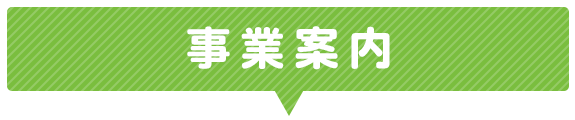 事業案内